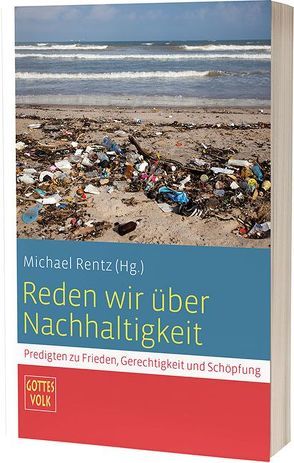 Michael Rentz (Hg.)

Reden wir über Nachhaltigkeit

Predigten zu Frieden, Gerechtigkeit und Schöpfung

GOTTES VOLK